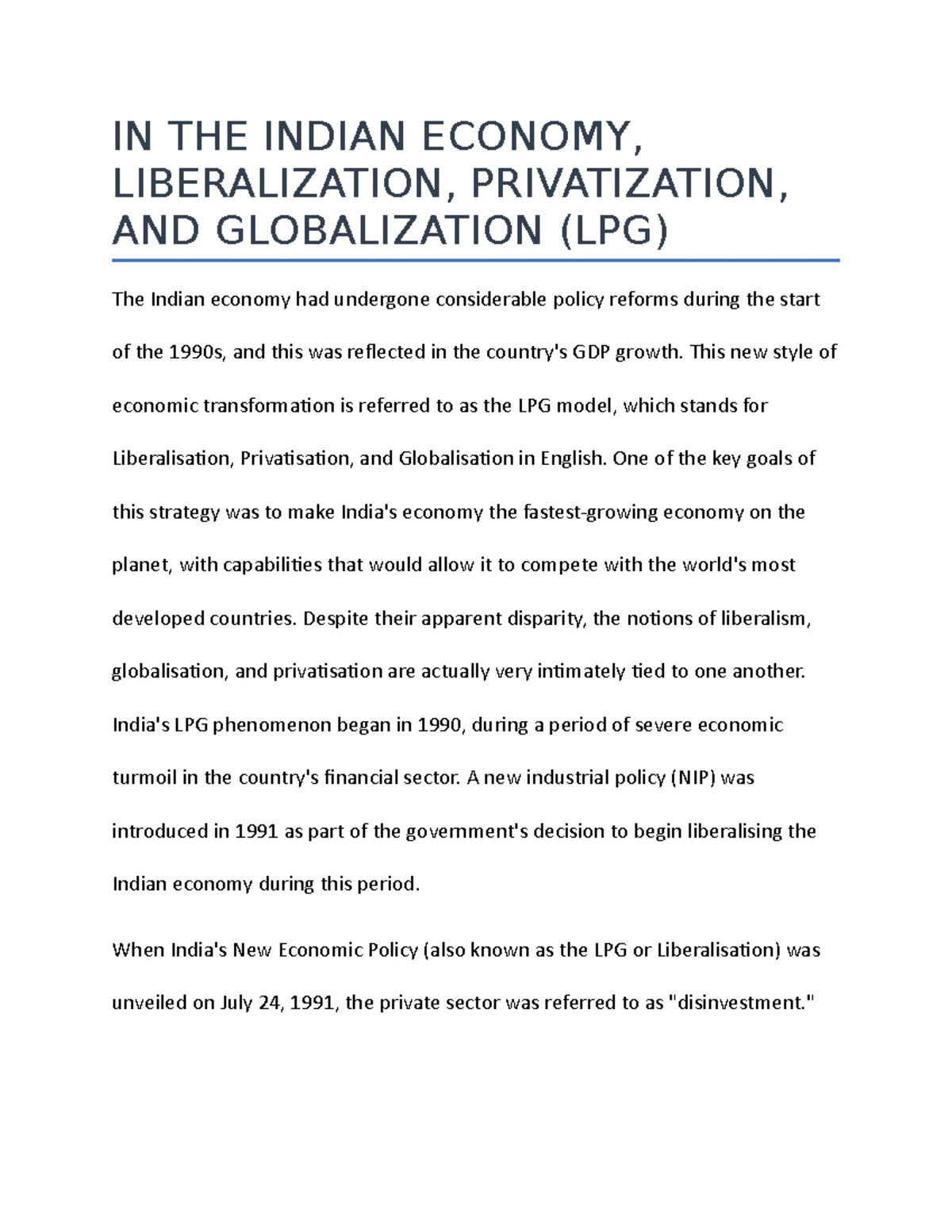 IN THE INDIAN ECONOMY, LIBERALIZATION, PRIVATIZATION, AND GLOBALIZATION (LPG)

The Indian economy had undergone considerable policy reforms during the start of the 1990s, and this was reflected in the country's GDP growth. This new style of economic transformation is referred to as the LPG model, which stands for Liberalisation, Privatisation, and Globalisation in English. One of the key goals of this strategy was to make India's economy the fastest-growing economy on the planet, with capabilities that would allow it to compete with the world's most developed countries. Despite their apparent disparity, the notions of liberalism, globalisation, and privatisation are actually very intimately tied to one another. India's LPG phenomenon began in 1990, during a period of severe economic turmoil in the country's financial sector. A new industrial policy (NIP) was introduced in 1991 as part of the government's decision to begin liberalising the Indian economy during this period.

When India's New Economic Policy (also known as the LPG or Liberalisation) was unveiled on July 24, 1991, the private sector was referred to as "disinvestment."